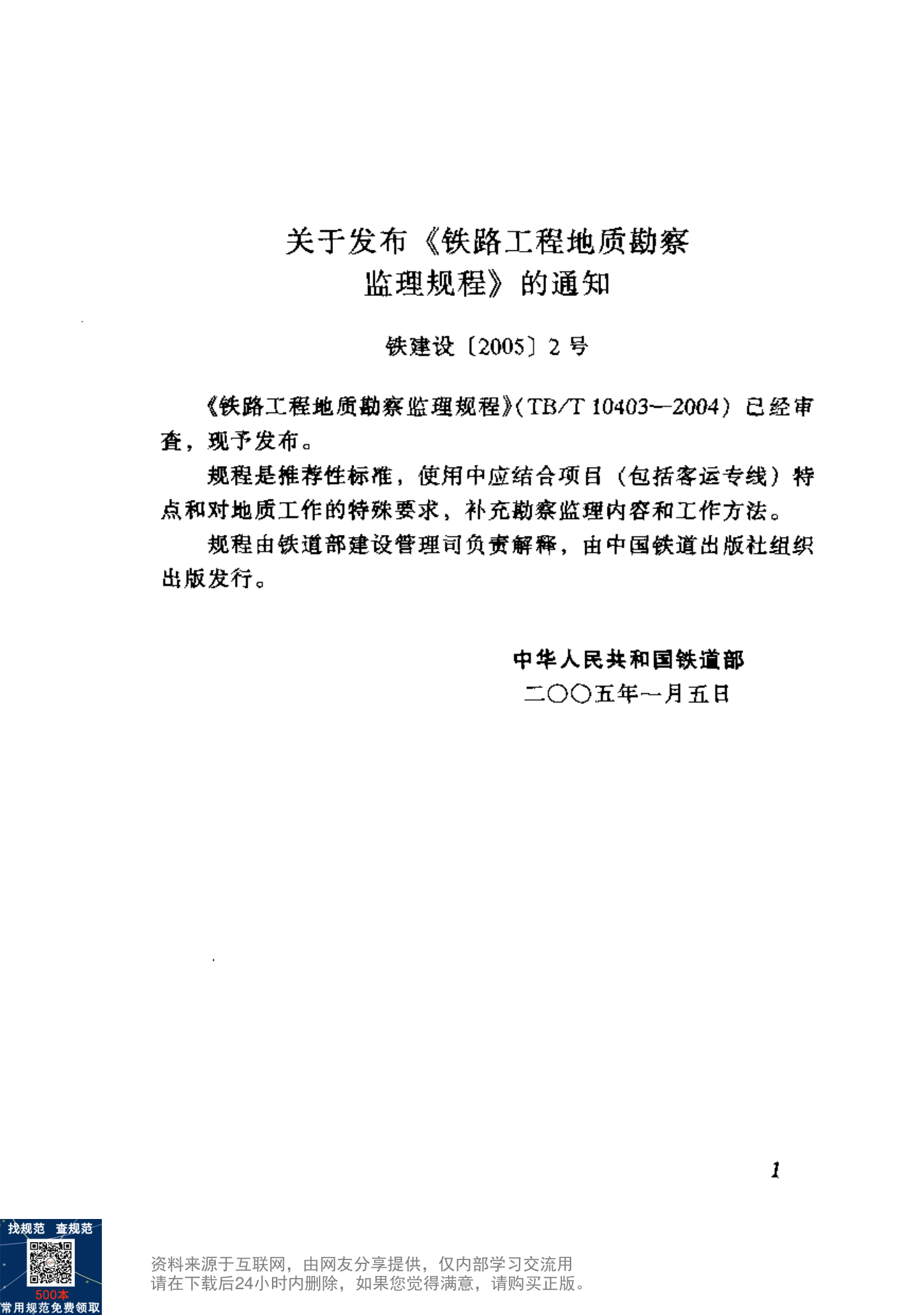 关于发布《铁路工程地质勘察监理规程》的通知

铁建设〔2005〕2号

《铁路工程地质勘察监理规程》(TB/T 10403—2004)已经审查，现予发布。

规程是推荐性标准，使用中应结合项目（包括客运专线）特点和对地质工作的特殊要求，补充勘察监理内容和工作方法。

规程由铁道部建设管理司负责解释，由中国铁道出版社组织出版发行。

中华人民共和国铁道部
二〇〇五年一月五日

1

找规范 查规范
500本
常用规范免费领取

资料来源于互联网，由网友分享提供，仅内部学习交流用
请在下载后24小时内删除，如果您觉得满意，请购买正版。